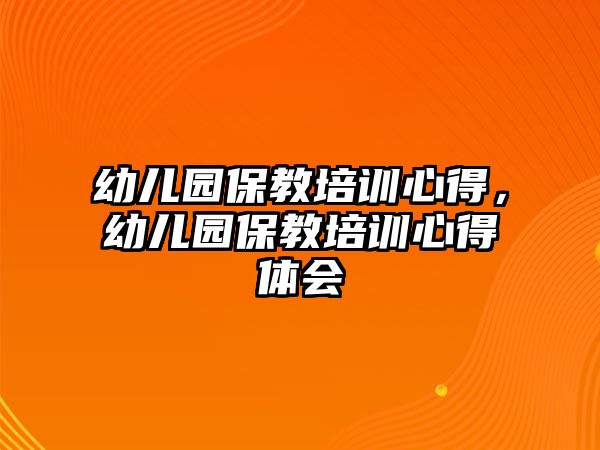 幼儿园保教培训心得，幼儿园保教培训心得体会